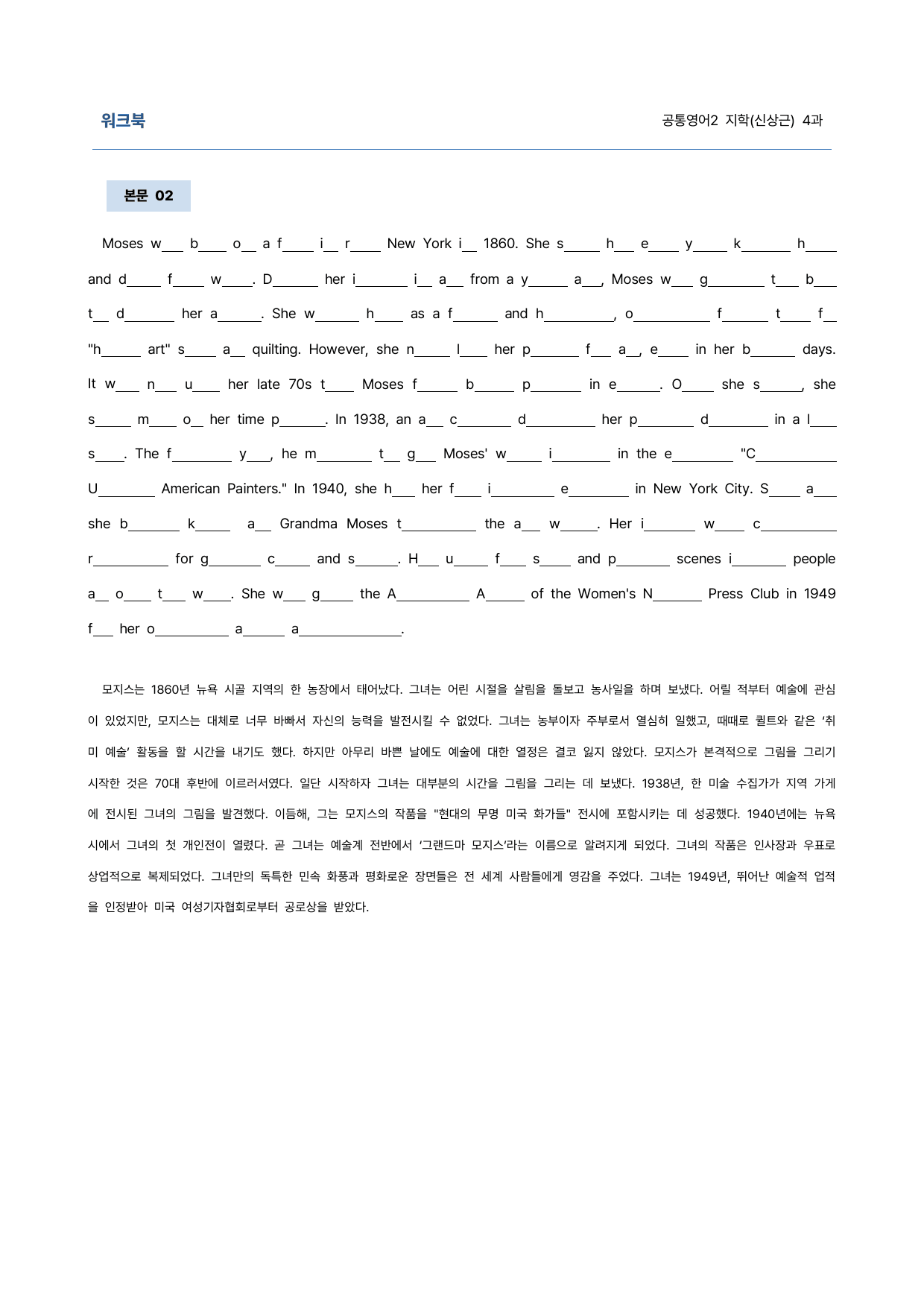 워크북

공통영어2 지학(신상근) 4과

본문 02

Moses w____ b____ o____ a f____ i____ r____ New York i____ 1860. She s____ h____ e____ y____ k____ h____ and d____ f____ w____. D____ her i____ i____ a____ from a y____ a____, Moses w____ g____ t____ b____ t____ d____ her a____. She w____ h____ as a f____ and h____, o____ f____ t____ f____ "h____ art" s____ a____ quilting. However, she n____ l____ her p____ f____ a____, e____ in her b____ days. It w____ n____ u____ her late 70s t____ Moses f____ b____ p____ in e____. O____ she s____, she s____ m____ o____ her time p____. In 1938, an a____ c____ d____ her p____ d____ in a l____ s____. The f____ y____, he m____ t____ g____ Moses' w____ i____ in the e____ "C____ U____ American Painters." In 1940, she h____ her f____ i____ e____ in New York City. S____ a____ she b____ k____ a____ Grandma Moses t____ the a____ w____. Her i____ w____ c____ r____ for g____ c____ and s____. H____ u____ f____ s____ and p____ scenes i____ people a____ o____ t____ w____. She w____ g____ the A____ A____ of the Women's N____ Press Club in 1949 f____ her o____ a____ a____.

모지스는 1860년 뉴욕 시골 지역의 한 농장에서 태어났다. 그녀는 어린 시절을 살림을 돌보고 농사일을 하며 보냈다. 어릴 적부터 예술에 관심이 있었지만, 모지스는 대체로 너무 바빠서 자신의 능력을 발전시킬 수 없었다. 그녀는 농부이자 주부로서 열심히 일했고, 때때로 퀼트와 같은 '취미 예술' 활동을 할 시간을 내기도 했다. 하지만 아무리 바쁜 날에도 예술에 대한 열정은 결코 잃지 않았다. 모지스가 본격적으로 그림을 그리기 시작한 것은 70대 후반에 이르러서였다. 일단 시작하자 그녀는 대부분의 시간을 그림을 그리는 데 보냈다. 1938년, 한 미술 수집가가 지역 가게에 전시된 그녀의 그림을 발견했다. 이듬해, 그는 모지스의 작품을 "현대의 무명 미국 화가들" 전시에 포함시키는 데 성공했다. 1940년에는 뉴욕시에서 그녀의 첫 개인전이 열렸다. 곧 그녀는 예술계 전반에서 '그랜드마 모지스'라는 이름으로 알려지게 되었다. 그녀의 작품은 인사장과 우표로 상업적으로 복제되었다. 그녀만의 독특한 민속 화풍과 평화로운 장면들은 전 세계 사람들에게 영감을 주었다. 그녀는 1949년, 뛰어난 예술적 업적을 인정받아 미국 여성기자협회로부터 공로상을 받았다.